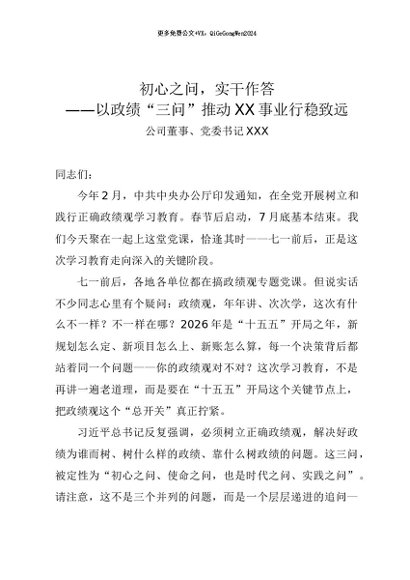 更多免费公文+VX：QiGeGongWen2024

初心之问，实干作答
——以政绩“三问”推动XX事业行稳致远
公司董事、党委书记XXX

同志们：

今年2月，中共中央办公厅印发通知，在全党开展树立和践行正确政绩观学习教育。春节后启动，7月底基本结束。我们今天聚在一起上这堂党课，恰逢其时——七一前后，正是这次学习教育走向深入的关键阶段。

七一前后，各地各单位都在搞政绩观专题党课。但说实话不少同志心里有个疑问：政绩观，年年讲、次次学，这次有什么不一样？不一样在哪？2026年是“十五五”开局之年，新规划怎么定、新项目怎么上、新账怎么算，每一个决策背后都站着同一个问题——你的政绩观对不对？这次学习教育，不是再讲一遍老道理，而是要在“十五五”开局这个关键节点上，把政绩观这个“总开关”真正拧紧。

习近平总书记反复强调，必须树立正确政绩观，解决好政绩为谁而树、树什么样的政绩、靠什么树政绩的问题。这三问，被定性为“初心之问、使命之问，也是时代之问、实践之问”。请注意，这不是三个并列的问题，而是一个层层递进的追问—